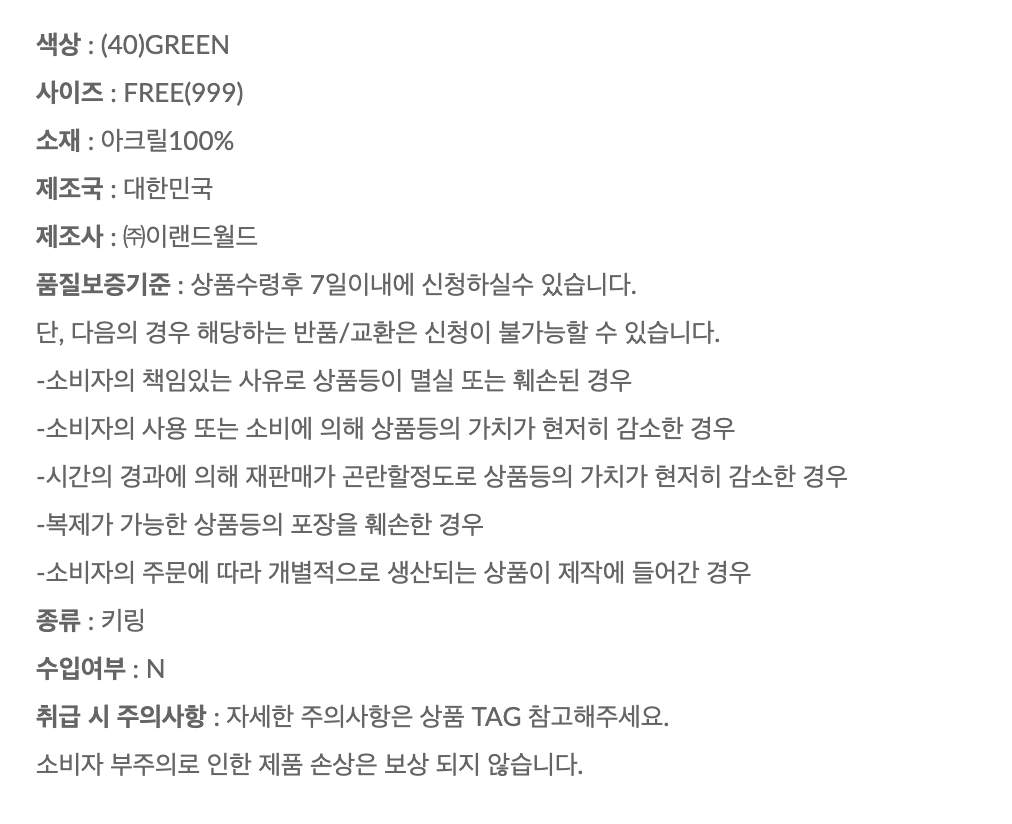 색상 : (40)GREEN

사이즈 : FREE(999)

소재 : 아크릴100%

제조국 : 대한민국

제조사 : ㈜이랜드월드

품질보증기준 : 상품수령후 7일이내에 신청하실수 있습니다.

단, 다음의 경우 해당하는 반품/교환은 신청이 불가능할 수 있습니다.

-소비자의 책임있는 사유로 상품등이 멸실 또는 훼손된 경우

-소비자의 사용 또는 소비에 의해 상품등의 가치가 현저히 감소한 경우

-시간의 경과에 의해 재판매가 곤란할정도로 상품등의 가치가 현저히 감소한 경우

-복제가 가능한 상품등의 포장을 훼손한 경우

-소비자의 주문에 따라 개별적으로 생산되는 상품이 제작에 들어간 경우

종류 : 키링

수입여부 : N

취급 시 주의사항 : 자세한 주의사항은 상품 TAG 참고해주세요.

소비자 부주의로 인한 제품 손상은 보상 되지 않습니다.